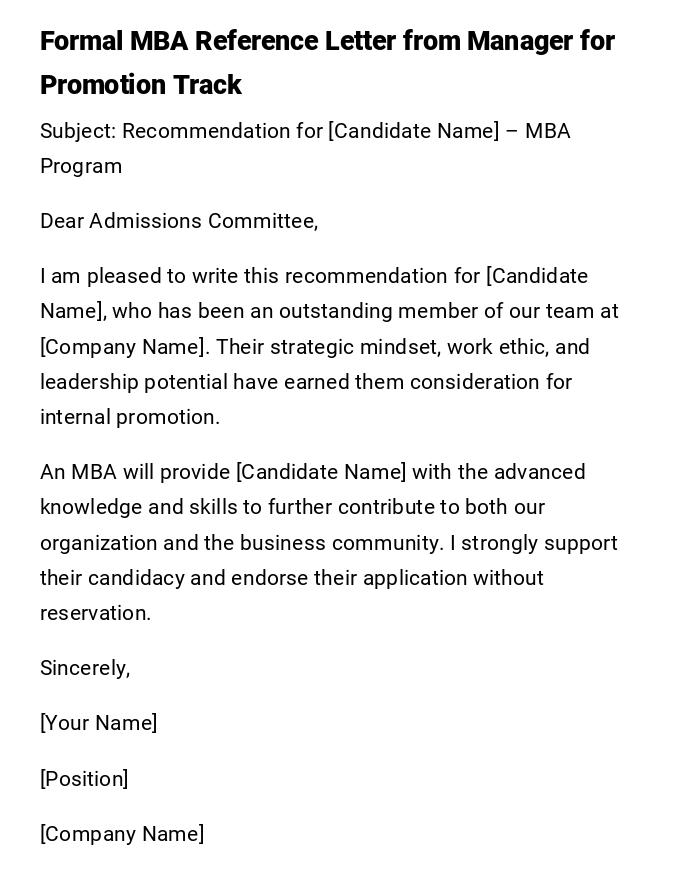 Formal MBA Reference Letter from Manager for Promotion Track

Subject: Recommendation for [Candidate Name] – MBA Program

Dear Admissions Committee,

I am pleased to write this recommendation for [Candidate Name], who has been an outstanding member of our team at [Company Name]. Their strategic mindset, work ethic, and leadership potential have earned them consideration for internal promotion.

An MBA will provide [Candidate Name] with the advanced knowledge and skills to further contribute to both our organization and the business community. I strongly support their candidacy and endorse their application without reservation.

Sincerely,

[Your Name]

[Position]

[Company Name]